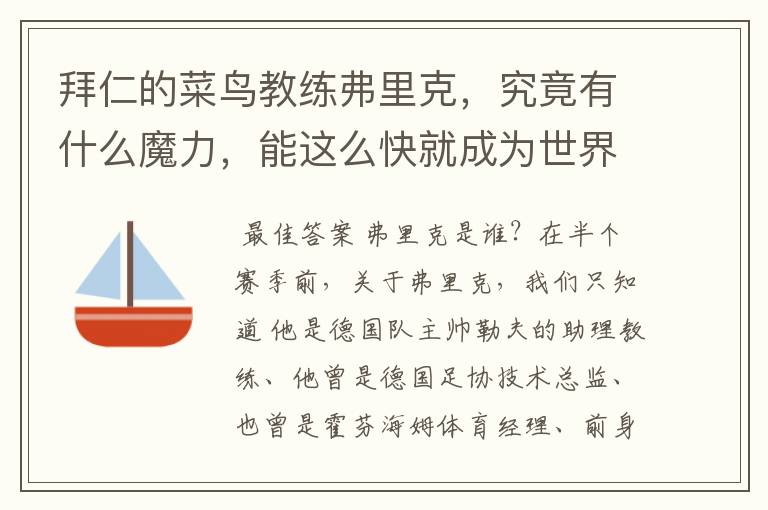 拜仁的菜鸟教练弗里克，究竟有什么魔力，能这么快就成为世界

最佳答案 弗里克是谁？在半个赛季前，关于弗里克，我们只知道 他是德国队主帅勒夫的助理教练、他曾是德国足协技术总监、也曾是霍芬海姆体育经理、前身